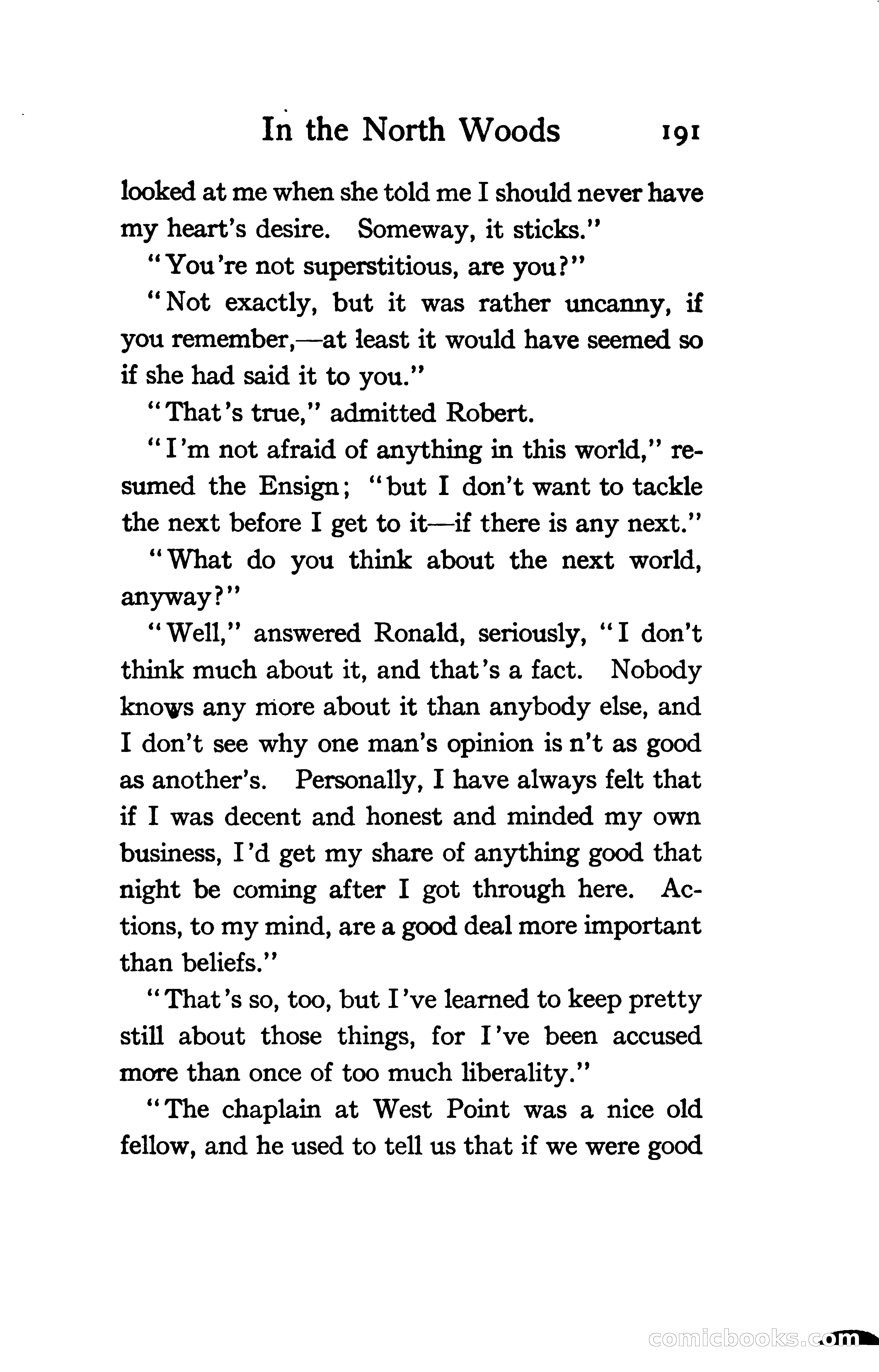 In the North Woods 191

looked at me when she told me I should never have my heart's desire. Someway, it sticks."

"You're not superstitious, are you?"

"Not exactly, but it was rather uncanny, if you remember,—at least it would have seemed so if she had said it to you."

"That's true," admitted Robert.

"I'm not afraid of anything in this world," resumed the Ensign; "but I don't want to tackle the next before I get to it—if there is any next."

"What do you think about the next world, anyway?"

"Well," answered Ronald, seriously, "I don't think much about it, and that's a fact. Nobody knows any more about it than anybody else, and I don't see why one man's opinion is n't as good as another's. Personally, I have always felt that if I was decent and honest and minded my own business, I'd get my share of anything good that night be coming after I got through here. Actions, to my mind, are a good deal more important than beliefs."

"That's so, too, but I've learned to keep pretty still about those things, for I've been accused more than once of too much liberality."

"The chaplain at West Point was a nice old fellow, and he used to tell us that if we were good

comicbooks.com